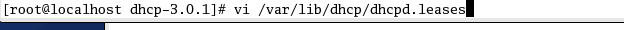 [root@localhost dhcp-3.0.1]# vi /var/lib/dhcp/dhcpd.leases